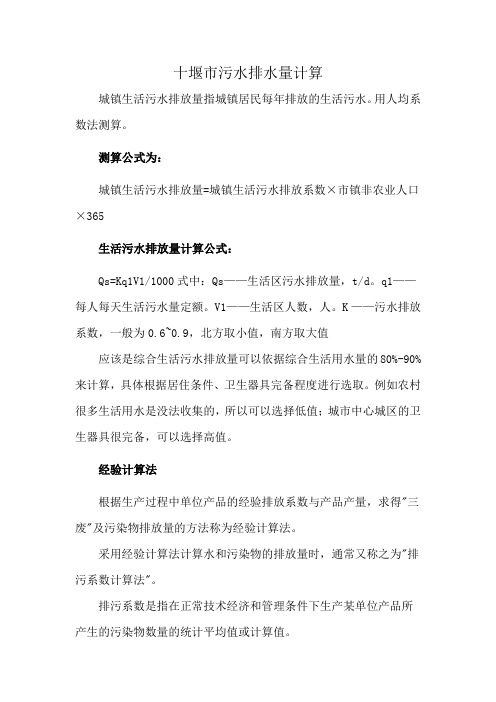 十堰市污水排水量计算

城镇生活污水排放量指城镇居民每年排放的生活污水。用人均系数法测算。

测算公式为：

城镇生活污水排放量=城镇生活污水排放系数×市镇非农业人口×365

生活污水排放量计算公式：

Qs=Kq1V1/1000 式中：Qs——生活区污水排放量，t/d。q1——每人每天生活污水量定额。V1——生活区人数，人。K ——污水排放系数，一般为 0.6~0.9，北方取小值，南方取大值

应该是综合生活污水排放量可以依据综合生活用水量的 80%-90%来计算，具体根据居住条件、卫生器具完备程度进行选取。例如农村很多生活用水是没法收集的，所以可以选择低值；城市中心城区的卫生器具很完备，可以选择高值。

经验计算法

根据生产过程中单位产品的经验排放系数与产品产量，求得"三废"及污染物排放量的方法称为经验计算法。

采用经验计算法计算水和污染物的排放量时，通常又称之为"排污系数计算法"。

排污系数是指在正常技术经济和管理条件下生产某单位产品所产生的污染物数量的统计平均值或计算值。